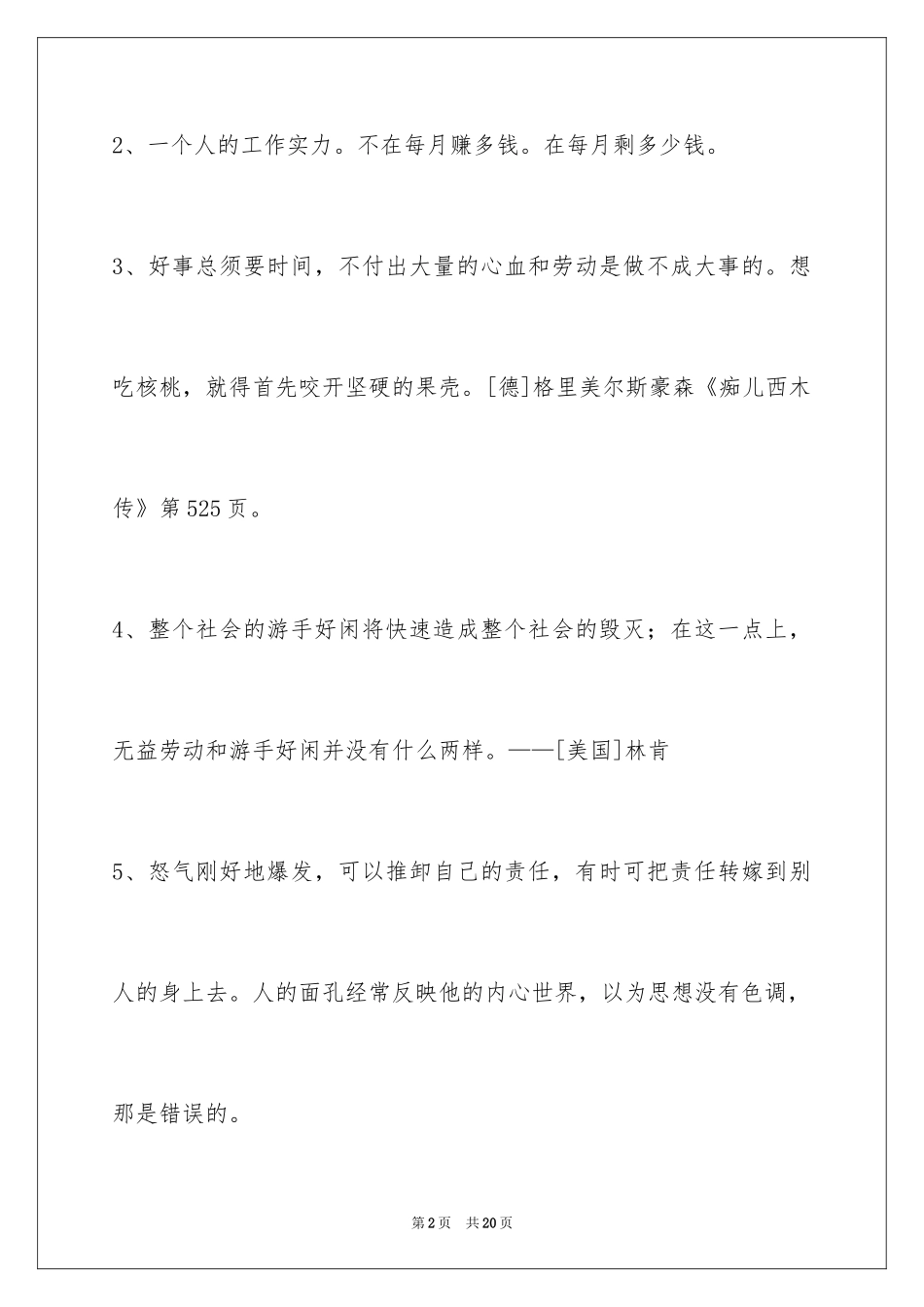 2、一个人的工作实力。不在每月赚多钱。在每月剩多少钱。

3、好事总须要时间，不付出大量的心血和劳动是做不成大事的。想吃核桃，就得首先咬开坚硬的果壳。[德]格里美尔斯豪森《痴儿西木传》第525页。

4、整个社会的游手好闲将快速造成整个社会的毁灭；在这一点上，无益劳动和游手好闲并没有什么两样。——[美国]林肯

5、怒气刚好地爆发，可以推卸自己的责任，有时可把责任转嫁到别人的身上去。人的面孔经常反映他的内心世界，以为思想没有色调，那是错误的。

第2页 共20页